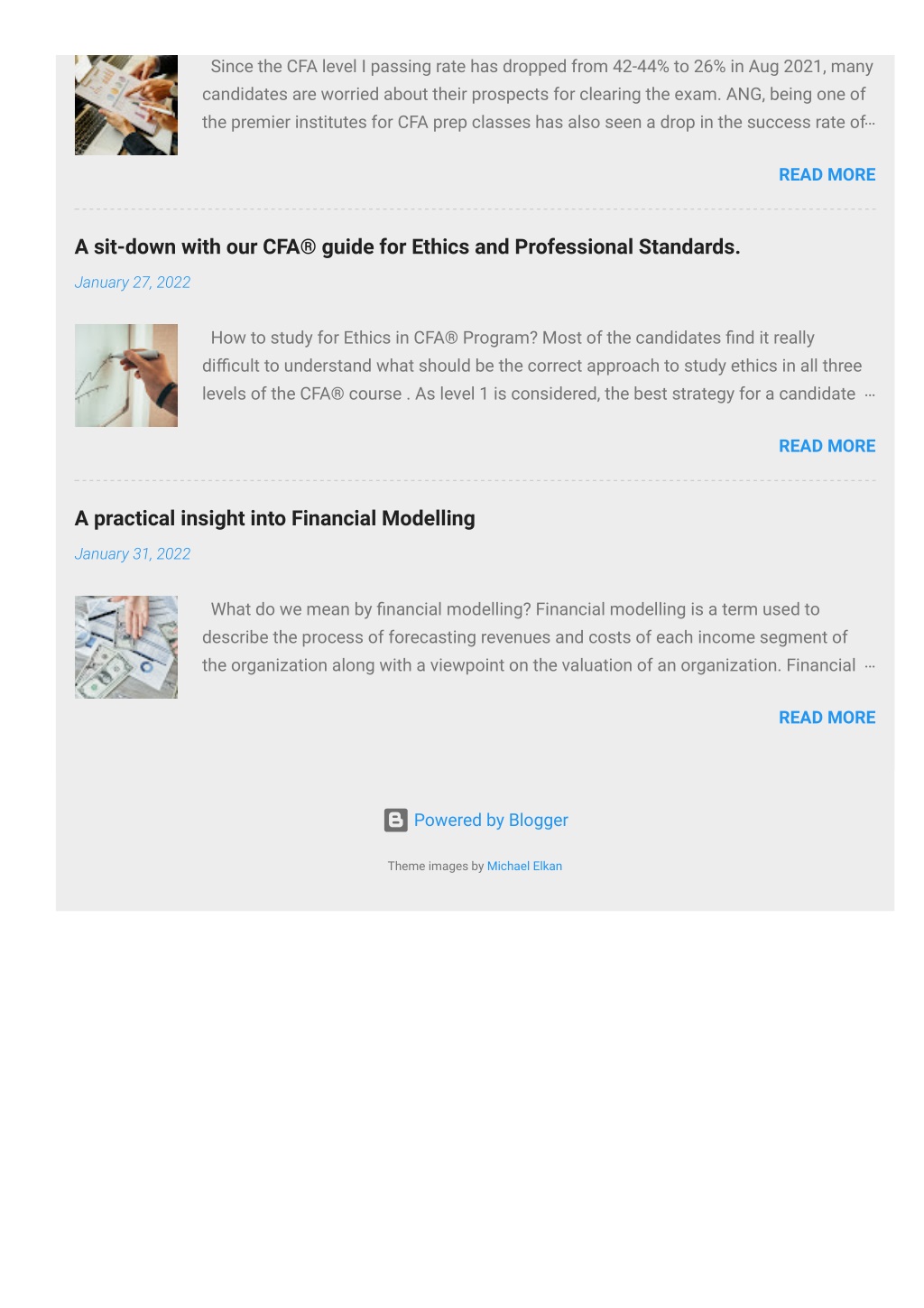 Since the CFA level I passing rate has dropped from 42-44% to 26% in Aug 2021, many candidates are worried about their prospects for clearing the exam. ANG, being one of the premier institutes for CFA prep classes has also seen a drop in the success rate of…

READ MORE

A sit-down with our CFA® guide for Ethics and Professional Standards.

January 27, 2022

How to study for Ethics in CFA® Program? Most of the candidates find it really difficult to understand what should be the correct approach to study ethics in all three levels of the CFA® course . As level 1 is considered, the best strategy for a candidate …

READ MORE

A practical insight into Financial Modelling

January 31, 2022

What do we mean by financial modelling? Financial modelling is a term used to describe the process of forecasting revenues and costs of each income segment of the organization along with a viewpoint on the valuation of an organization. Financial …

READ MORE

Powered by Blogger

Theme images by Michael Elkan